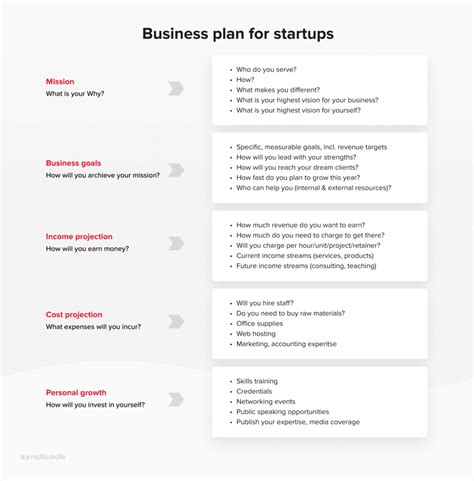 Business plan for startups

Mission
What is your Why?

- Who do you serve?
- How?
- What makes you different?
- What is your highest vision for your business?
- What is your highest vision for yourself?

Business goals
How will you archieve your mission?

- Specific, measurable goals, incl. revenue targets
- How will you lead with your strengths?
- How will you reach your dream clients?
- How fast do you plan to grow this year?
- Who can help you (internal & external resources)?

Income projection
How will you earn money?

- How much revenue do you want to earn?
- How much do you need to charge to get there?
- Will you charge per hour/unit/project/retainer?
- Current income streams (services, products)
- Future income streams (consulting, teaching)

Cost projection
What expenses will you incur?

- Will you hire staff?
- Do you need to buy raw materials?
- Office supplies
- Web hosting
- Marketing, accounting experitse

Personal growth
How will you invest in yourself?

- Skills training
- Credentials
- Networking events
- Public speaking opportunities
- Publish your expertise, media coverage

syndicode